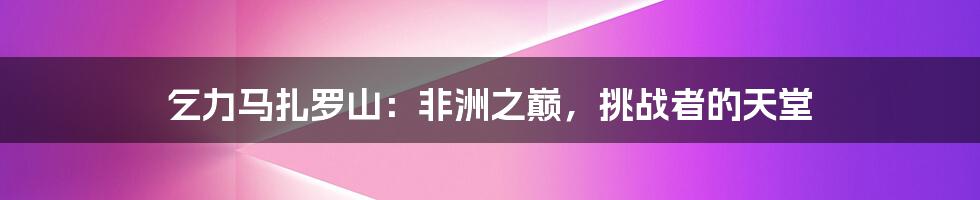 乞力马扎罗山：非洲之巅，挑战者的天堂